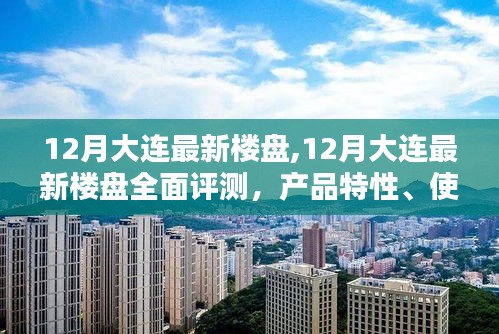 12月大连最新楼盘,12月大连最新楼盘全面评测，产品特性、使